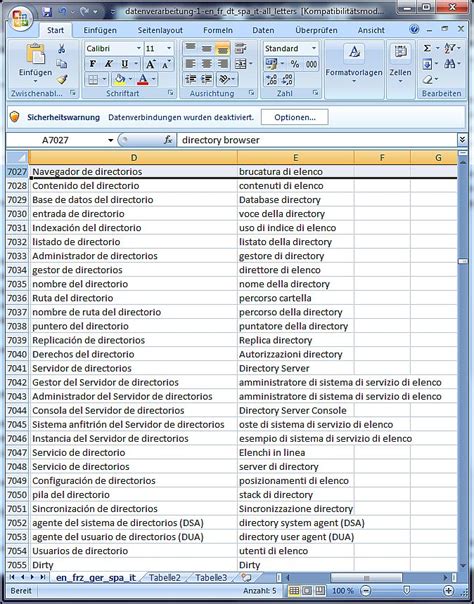 datenverarbeitung-1-en_fr_dt_spa_it-all_letters [Kompatibilitätsmod...

Start Einfügen Seitenlayout Formeln Daten Überprüfen Ansicht

Einfügen
Zwischenabl...
Calibri 11
F K U A A
Schriftart
Ausrichtung
Standard
% 000
Zahl
Formatvorlagen
Zellen
Bearbeiten

Sicherheitswarnung Datenverbindungen wurden deaktiviert. Optionen...

A7027 $f_x$ directory browser

| | D | E | F | G |
|---|---|---|---|---|
| 7027 | Navegador de directorios | brucatura di elenco | | |
| 7028 | Contenido del directorio | contenuti di elenco | | |
| 7029 | Base de datos del directorio | Database directory | | |
| 7030 | entrada de directorio | voce della directory | | |
| 7031 | Indexación del directorio | uso di indice di elenco | | |
| 7032 | listado de directorio | listato della directory | | |
| 7033 | Administrador de directorios | gestore di directory | | |
| 7034 | gestor de directorios | direttore di elenco | | |
| 7035 | nombre del directorio | nome della directory | | |
| 7036 | Ruta del directorio | percorso cartella | | |
| 7037 | nombre de ruta del directorio | percorso della directory | | |
| 7038 | puntero del directorio | puntatore della directory | | |
| 7039 | Replicación de directorios | Replica directory | | |
| 7040 | Derechos del directorio | Autorizzazioni directory | | |
| 7041 | Servidor de directorios | Directory Server | | |
| 7042 | Gestor del Servidor de directorios | amministratore di sistema di servizio di elenco | | |
| 7043 | Administrador del Servidor de directorios | amministratore di sistema di servizio di elenco | | |
| 7044 | Consola del Servidor de directorios | Directory Server Console | | |
| 7045 | Sistema anfitrión del Servidor de directorios | oste di sistema di servizio di elenco | | |
| 7046 | Instancia del Servidor de directorios | esempio di sistema di servizio di elenco | | |
| 7047 | Servicio de directorio | Elenchi in linea | | |
| 7048 | Servicio de directorios | server di directory | | |
| 7049 | Configuración de directorios | posizionamenti di elenco | | |
| 7050 | pila del directorio | stack di directory | | |
| 7051 | Sincronización de directorios | Sincronizzazione directory | | |
| 7052 | agente del sistema de directorios (DSA) | directory system agent (DSA) | | |
| 7053 | agente del usuario de directorios (DUA) | directory user agent (DUA) | | |
| 7054 | Usuarios de directorio | utenti di elenco | | |
| 7055 | Dirty | Dirty | | |

en_frz_ger_spa_it Tabelle2 Tabelle3
Bereit Anzahl: 5 100 %